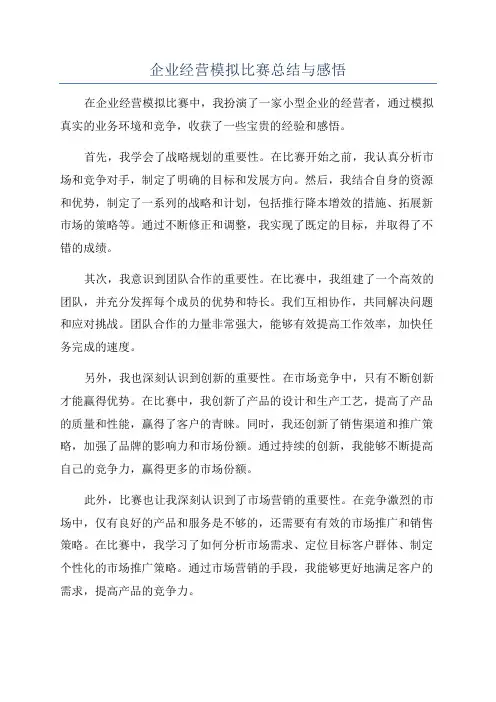 企业经营模拟比赛总结与感悟

在企业经营模拟比赛中，我扮演了一家小型企业的经营者，通过模拟真实的业务环境和竞争，收获了一些宝贵的经验和感悟。

首先，我学会了战略规划的重要性。在比赛开始之前，我认真分析市场和竞争对手，制定了明确的目标和发展方向。然后，我结合自身的资源和优势，制定了一系列的战略和计划，包括推行降本增效的措施、拓展新市场的策略等。通过不断修正和调整，我实现了既定的目标，并取得了不错的成绩。

其次，我意识到团队合作的重要性。在比赛中，我组建了一个高效的团队，并充分发挥每个成员的优势和特长。我们互相协作，共同解决问题和应对挑战。团队合作的力量非常强大，能够有效提高工作效率，加快任务完成的速度。

另外，我也深刻认识到创新的重要性。在市场竞争中，只有不断创新才能赢得优势。在比赛中，我创新了产品的设计和生产工艺，提高了产品的质量和性能，赢得了客户的青睐。同时，我还创新了销售渠道和推广策略，加强了品牌的影响力和市场份额。通过持续的创新，我能够不断提高自己的竞争力，赢得更多的市场份额。

此外，比赛也让我深刻认识到了市场营销的重要性。在竞争激烈的市场中，仅有良好的产品和服务是不够的，还需要有有效的市场推广和销售策略。在比赛中，我学习了如何分析市场需求、定位目标客户群体、制定个性化的市场推广策略。通过市场营销的手段，我能够更好地满足客户的需求，提高产品的竞争力。